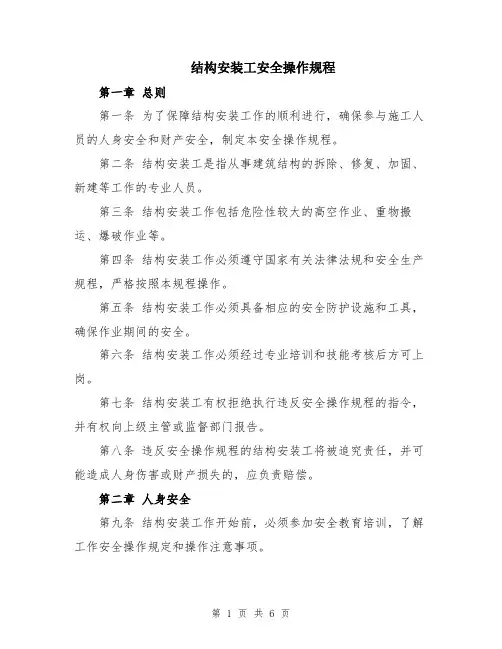 结构安装工安全操作规程

第一章 总则

第一条 为了保障结构安装工作的顺利进行，确保参与施工人员的人身安全和财产安全，制定本安全操作规程。

第二条 结构安装工是指从事建筑结构的拆除、修复、加固、新建等工作的专业人员。

第三条 结构安装工作包括危险性较大的高空作业、重物搬运、爆破作业等。

第四条 结构安装工作必须遵守国家有关法律法规和安全生产规程，严格按照本规程操作。

第五条 结构安装工作必须具备相应的安全防护设施和工具，确保作业期间的安全。

第六条 结构安装工作必须经过专业培训和技能考核后方可上岗。

第七条 结构安装工有权拒绝执行违反安全操作规程的指令，并有权向上级主管或监督部门报告。

第八条 违反安全操作规程的结构安装工将被追究责任，并可能造成人身伤害或财产损失的，应负责赔偿。

第二章 人身安全

第九条 结构安装工作开始前，必须参加安全教育培训，了解工作安全操作规定和操作注意事项。

第 1 页 共 6 页